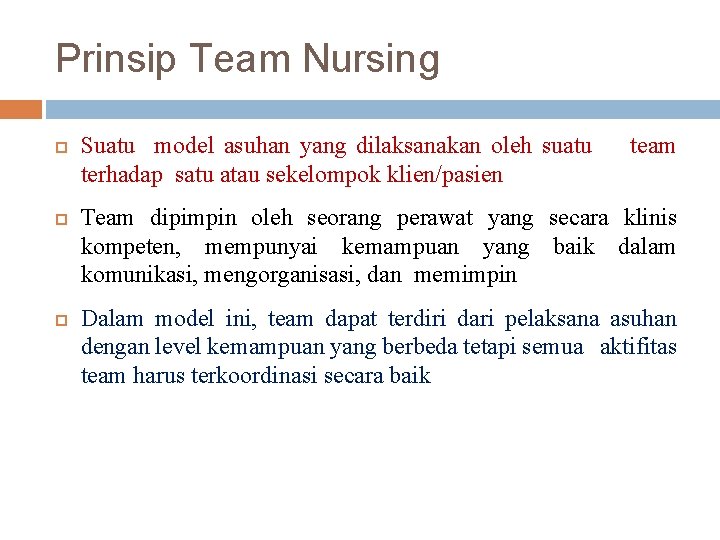 Prinsip Team Nursing

Suatu model asuhan yang dilaksanakan oleh suatu team terhadap satu atau sekelompok klien/pasien

Team dipimpin oleh seorang perawat yang secara klinis kompeten, mempunyai kemampuan yang baik dalam komunikasi, mengorganisasi, dan memimpin

Dalam model ini, team dapat terdiri dari pelaksana asuhan dengan level kemampuan yang berbeda tetapi semua aktifitas team harus terkoordinasi secara baik